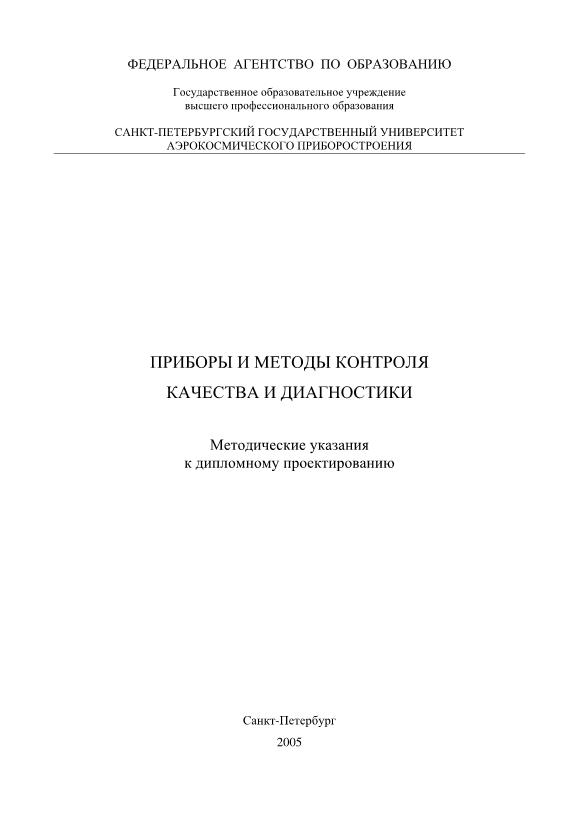 ФЕДЕРАЛЬНОЕ АГЕНТСТВО ПО ОБРАЗОВАНИЮ

Государственное образовательное учреждение высшего профессионального образования

САНКТ-ПЕТЕРБУРГСКИЙ ГОСУДАРСТВЕННЫЙ УНИВЕРСИТЕТ АЭРОКОСМИЧЕСКОГО ПРИБОРОСТРОЕНИЯ

ПРИБОРЫ И МЕТОДЫ КОНТРОЛЯ КАЧЕСТВА И ДИАГНОСТИКИ

Методические указания к дипломному проектированию

Санкт-Петербург
2005